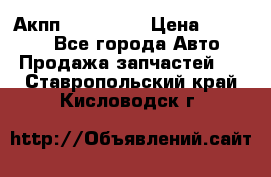 Акпп Цена
Все города Авто
Продажа запчастей
Ставропольский край
Кисловодск г

http://Объявлений.сайт